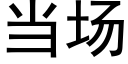 当场